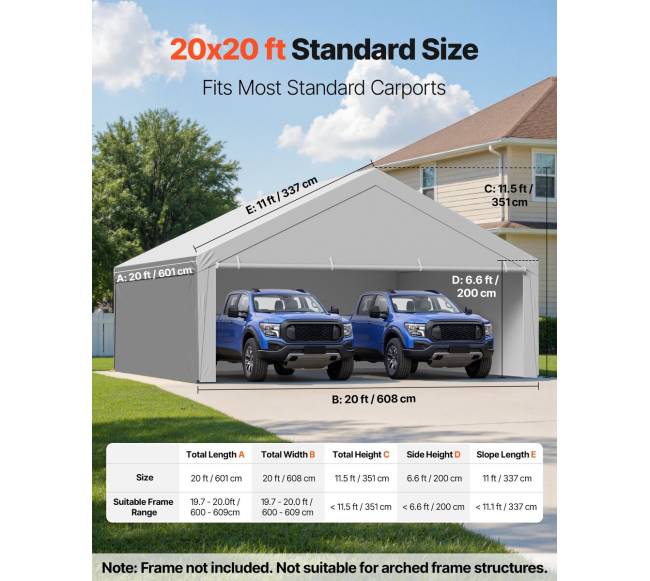 20x20 ft Standard Size

Fits Most Standard Carports

E: 11 ft / 337 cm

C: 11.5 ft / 351 cm

A: 20 ft / 601 cm

D: 6.6 ft / 200 cm

B: 20 ft / 608 cm

|  | Total Length A | Total Width B | Total Height C | Side Height D | Slope Length E |
|---|---|---|---|---|---|
| Size | 20 ft / 601 cm | 20 ft / 608 cm | 11.5 ft / 351 cm | 6.6 ft / 200 cm | 11 ft / 337 cm |
| Suitable Frame Range | 19.7 - 20.0ft / 600 - 609cm | 19.7 - 20.0 ft / 600 - 609 cm | < 11.5 ft / 351 cm | < 6.6 ft / 200 cm | < 11.1 ft / 337 cm |

Note: Frame not included. Not suitable for arched frame structures.